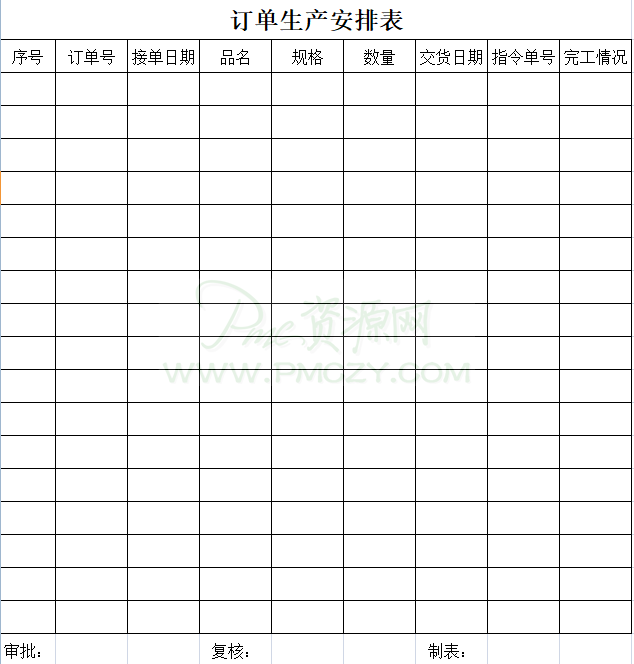 订单生产安排表

| 序号 | 订单号 | 接单日期 | 品名 | 规格 | 数量 | 交货日期 | 指令单号 | 完工情况 |
|---|---|---|---|---|---|---|---|---|
| | | | | | | | | |
| | | | | | | | | |
| | | | | | | | | |
| | | | | | | | | |
| | | | | | | | | |
| | | | | | | | | |
| | | | | | | | | |
| | | | | | | | | |
| | | | | | | | | |
| | | | | | | | | |
| | | | | | | | | |
| | | | | | | | | |
| | | | | | | | | |
| | | | | | | | | |
| | | | | | | | | |
| | | | | | | | | |
| | | | | | | | | |

Pmc资源网
WWW.PMCZY.COM

审批： 复核： 制表：